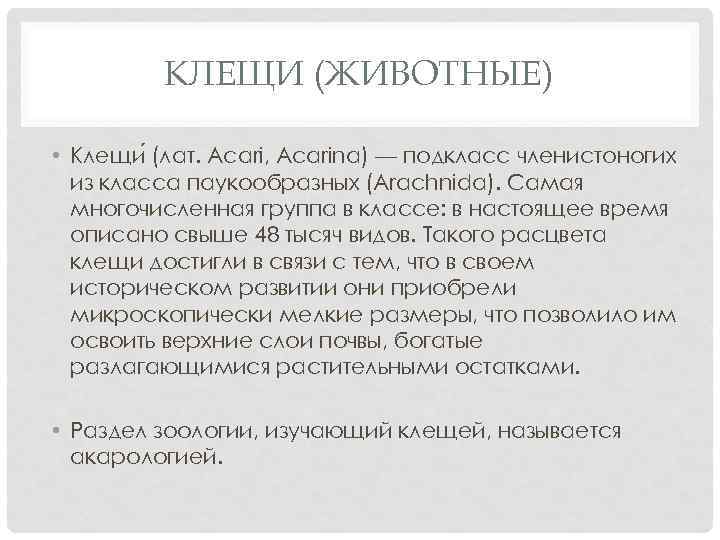 КЛЕЩИ (ЖИВОТНЫЕ)

• Клещи́ (лат. Acari, Acarina) — подкласс членистоногих из класса паукообразных (Arachnida). Самая многочисленная группа в классе: в настоящее время описано свыше 48 тысяч видов. Такого расцвета клещи достигли в связи с тем, что в своем историческом развитии они приобрели микроскопически мелкие размеры, что позволило им освоить верхние слои почвы, богатые разлагающимися растительными остатками.

• Раздел зоологии, изучающий клещей, называется акарологией.